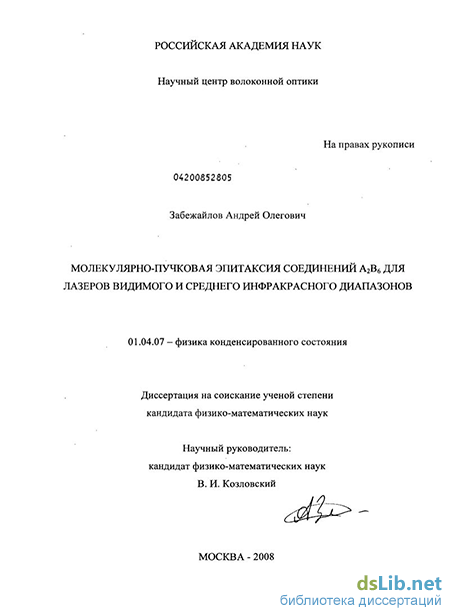 РОССИЙСКАЯ АКАДЕМИЯ НАУК

Научный центр волоконной оптики

На правах рукописи

04200852805

Забежайлов Андрей Олегович

МОЛЕКУЛЯРНО-ПУЧКОВАЯ ЭПИТАКСИЯ СОЕДИНЕНИЙ $A_2B_6$ ДЛЯ ЛАЗЕРОВ ВИДИМОГО И СРЕДНЕГО ИНФРАКРАСНОГО ДИАПАЗОНОВ

01.04.07 – физика конденсированного состояния

Диссертация на соискание ученой степени кандидата физико-математических наук

Научный руководитель:
кандидат физико-математических наук
В. И. Козловский

МОСКВА - 2008

dsLib.net
библиотека диссертаций